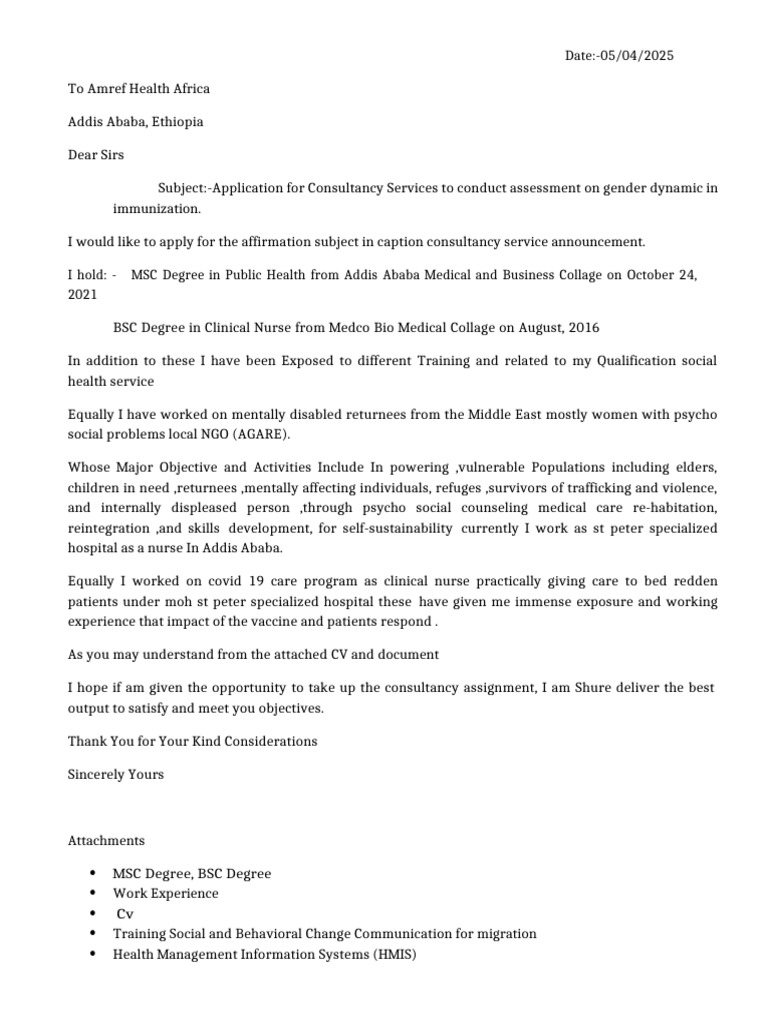 Date:-05/04/2025

To Amref Health Africa

Addis Ababa, Ethiopia

Dear Sirs

Subject:-Application for Consultancy Services to conduct assessment on gender dynamic in immunization.

I would like to apply for the affirmation subject in caption consultancy service announcement.

I hold: - MSC Degree in Public Health from Addis Ababa Medical and Business Collage on October 24, 2021

BSC Degree in Clinical Nurse from Medco Bio Medical Collage on August, 2016

In addition to these I have been Exposed to different Training and related to my Qualification social health service

Equally I have worked on mentally disabled returnees from the Middle East mostly women with psycho social problems local NGO (AGARE).

Whose Major Objective and Activities Include In powering ,vulnerable Populations including elders, children in need ,returnees ,mentally affecting individuals, refuges ,survivors of trafficking and violence, and internally displeased person ,through psycho social counseling medical care re-habitation, reintegration ,and skills development, for self-sustainability currently I work as st peter specialized hospital as a nurse In Addis Ababa.

Equally I worked on covid 19 care program as clinical nurse practically giving care to bed redden patients under moh st peter specialized hospital these have given me immense exposure and working experience that impact of the vaccine and patients respond .

As you may understand from the attached CV and document

I hope if am given the opportunity to take up the consultancy assignment, I am Shure deliver the best output to satisfy and meet you objectives.

Thank You for Your Kind Considerations

Sincerely Yours

Attachments

• MSC Degree, BSC Degree
• Work Experience
• Cv
• Training Social and Behavioral Change Communication for migration
• Health Management Information Systems (HMIS)